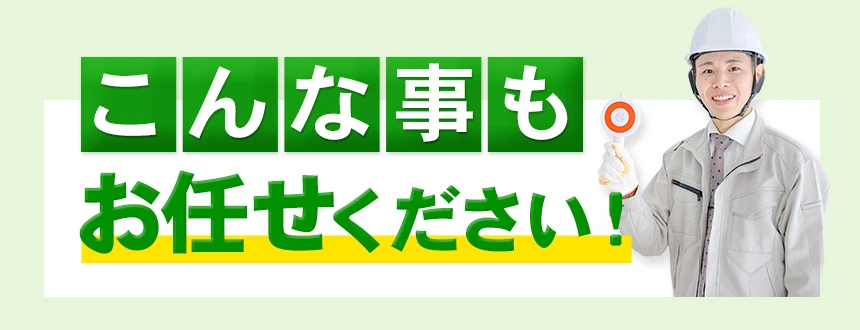 こんな事も
お任せください！